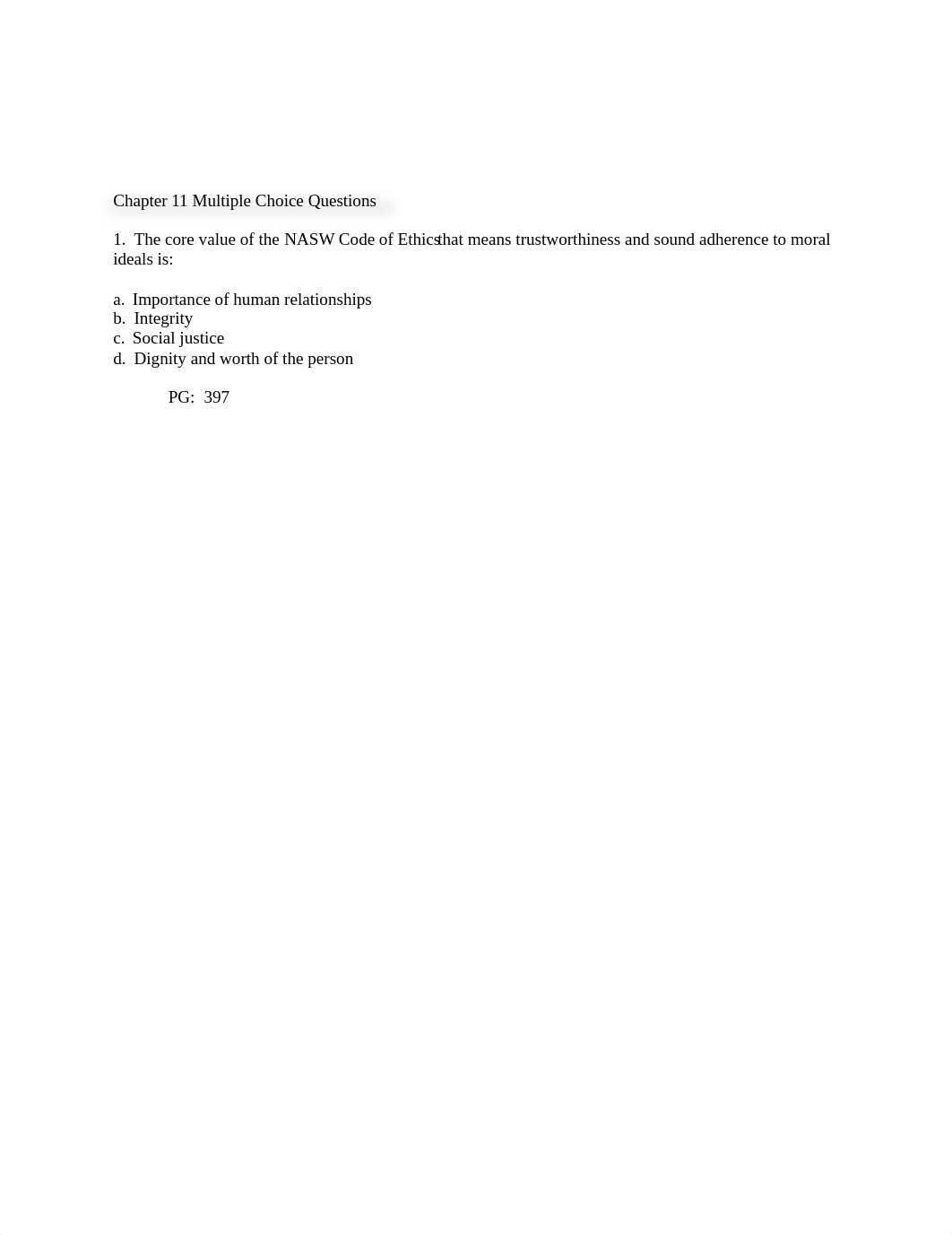 Chapter 11 Multiple Choice Questions

1. The core value of the NASW Code of Ethics that means trustworthiness and sound adherence to moral ideals is:

a. Importance of human relationships
b. Integrity
c. Social justice
d. Dignity and worth of the person

PG: 397